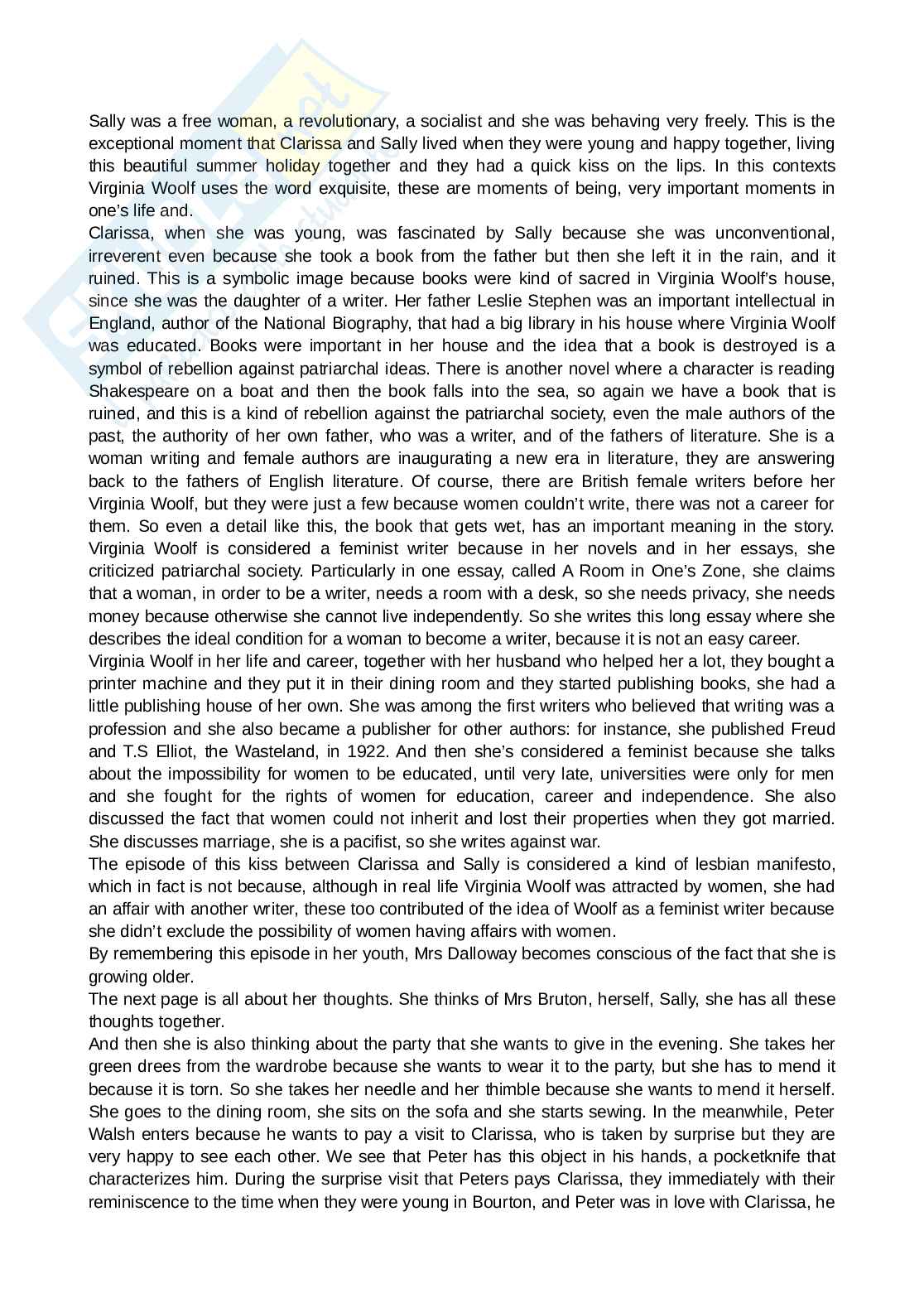 Sally was a free woman, a revolutionary, a socialist and she was behaving very freely. This is the exceptional moment that Clarissa and Sally lived when they were young and happy together, living this beautiful summer holiday together and they had a quick kiss on the lips. In this contexts Virginia Woolf uses the word exquisite, these are moments of being, very important moments in one's life and.
Clarissa, when she was young, was fascinated by Sally because she was unconventional, irreverent even because she took a book from the father but then she left it in the rain, and it ruined. This is a symbolic image because books were kind of sacred in Virginia Woolf's house, since she was the daughter of a writer. Her father Leslie Stephen was an important intellectual in England, author of the National Biography, that had a big library in his house where Virginia Woolf was educated. Books were important in her house and the idea that a book is destroyed is a symbol of rebellion against patriarchal ideas. There is another novel where a character is reading Shakespeare on a boat and then the book falls into the sea, so again we have a book that is ruined, and this is a kind of rebellion against the patriarchal society, even the male authors of the past, the authority of her own father, who was a writer, and of the fathers of literature. She is a woman writing and female authors are inaugurating a new era in literature, they are answering back to the fathers of English literature. Of course, there are British female writers before her Virginia Woolf, but they were just a few because women couldn't write, there was not a career for them. So even a detail like this, the book that gets wet, has an important meaning in the story. Virginia Woolf is considered a feminist writer because in her novels and in her essays, she criticized patriarchal society. Particularly in one essay, called A Room in One's Zone, she claims that a woman, in order to be a writer, needs a room with a desk, so she needs privacy, she needs money because otherwise she cannot live independently. So she writes this long essay where she describes the ideal condition for a woman to become a writer, because it is not an easy career.
Virginia Woolf in her life and career, together with her husband who helped her a lot, they bought a printer machine and they put it in their dining room and they started publishing books, she had a little publishing house of her own. She was among the first writers who believed that writing was a profession and she also became a publisher for other authors: for instance, she published Freud and T.S Elliot, the Wasteland, in 1922. And then she's considered a feminist because she talks about the impossibility for women to be educated, until very late, universities were only for men and she fought for the rights of women for education, career and independence. She also discussed the fact that women could not inherit and lost their properties when they got married. She discusses marriage, she is a pacifist, so she writes against war.
The episode of this kiss between Clarissa and Sally is considered a kind of lesbian manifesto, which in fact is not because, although in real life Virginia Woolf was attracted by women, she had an affair with another writer, these too contributed of the idea of Woolf as a feminist writer because she didn't exclude the possibility of women having affairs with women.
By remembering this episode in her youth, Mrs Dalloway becomes conscious of the fact that she is growing older.
The next page is all about her thoughts. She thinks of Mrs Bruton, herself, Sally, she has all these thoughts together.
And then she is also thinking about the party that she wants to give in the evening. She takes her green drees from the wardrobe because she wants to wear it to the party, but she has to mend it because it is torn. So she takes her needle and her thimble because she wants to mend it herself. She goes to the dining room, she sits on the sofa and she starts sewing. In the meanwhile, Peter Walsh enters because he wants to pay a visit to Clarissa, who is taken by surprise but they are very happy to see each other. We see that Peter has this object in his hands, a pocketknife that characterizes him. During the surprise visit that Peters pays Clarissa, they immediately with their reminiscence to the time when they were young in Bourton, and Peter was in love with Clarissa, he